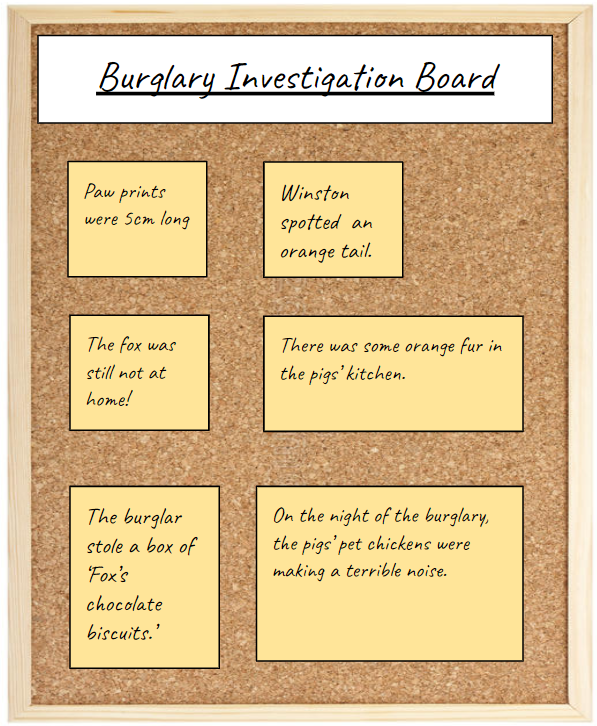 Burglary Investigation Board

Paw prints were 5cm long

Winston spotted an orange tail.

The fox was still not at home!

There was some orange fur in the pigs' kitchen.

The burglar stole a box of 'Fox's chocolate biscuits.'

On the night of the burglary, the pigs' pet chickens were making a terrible noise.